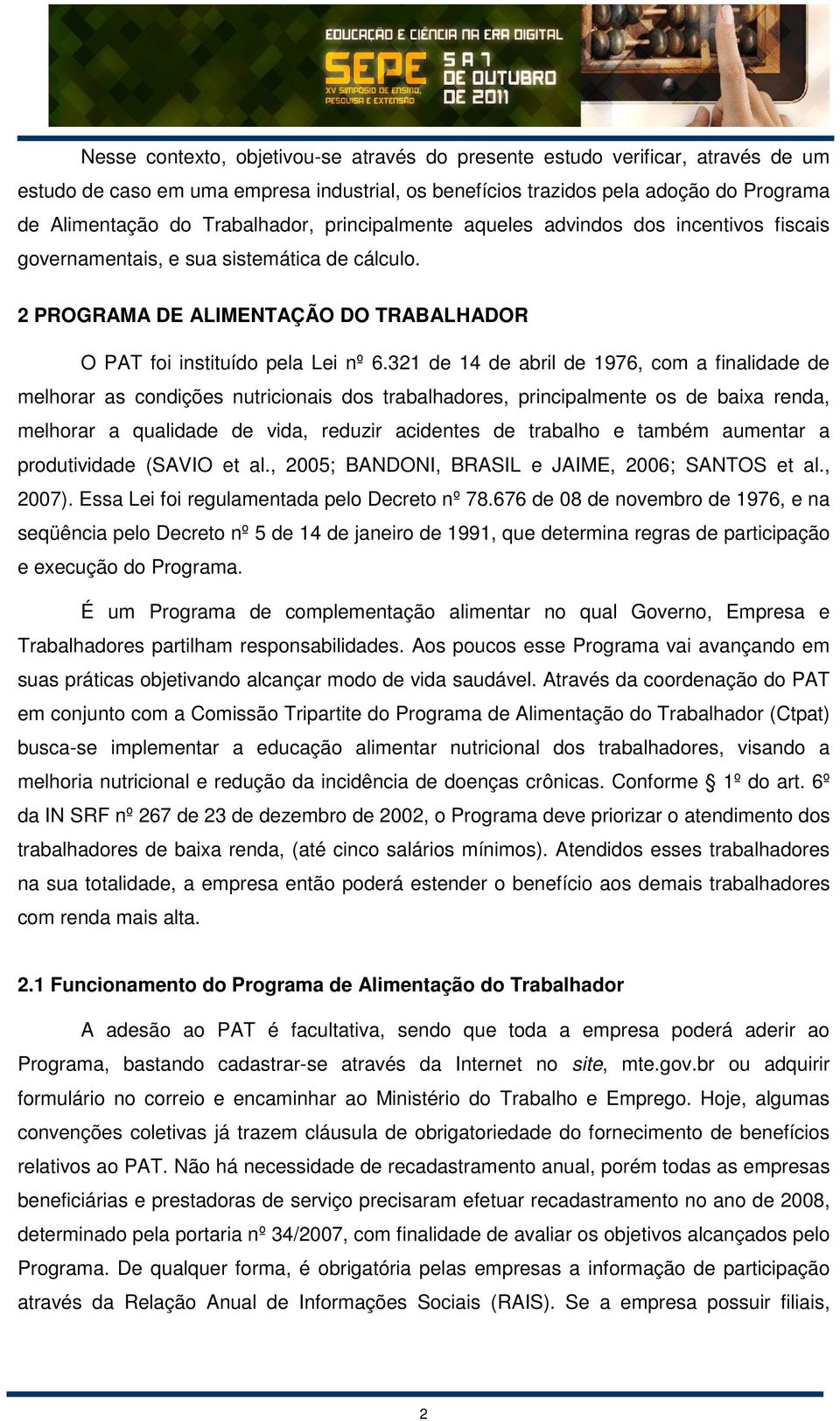 EDUCAÇÃO E CIÊNCIA NA ERA DIGITAL
SEPE XV SIMPÓSIO DE ENSINO, PESQUISA E EXTENSÃO
5 A 7 DE OUTUBRO DE 2011

Nesse contexto, objetivou-se através do presente estudo verificar, através de um estudo de caso em uma empresa industrial, os benefícios trazidos pela adoção do Programa de Alimentação do Trabalhador, principalmente aqueles advindos dos incentivos fiscais governamentais, e sua sistemática de cálculo.

2 PROGRAMA DE ALIMENTAÇÃO DO TRABALHADOR

O PAT foi instituído pela Lei nº 6.321 de 14 de abril de 1976, com a finalidade de melhorar as condições nutricionais dos trabalhadores, principalmente os de baixa renda, melhorar a qualidade de vida, reduzir acidentes de trabalho e também aumentar a produtividade (SAVIO et al., 2005; BANDONI, BRASIL e JAIME, 2006; SANTOS et al., 2007). Essa Lei foi regulamentada pelo Decreto nº 78.676 de 08 de novembro de 1976, e na seqüência pelo Decreto nº 5 de 14 de janeiro de 1991, que determina regras de participação e execução do Programa.

É um Programa de complementação alimentar no qual Governo, Empresa e Trabalhadores partilham responsabilidades. Aos poucos esse Programa vai avançando em suas práticas objetivando alcançar modo de vida saudável. Através da coordenação do PAT em conjunto com a Comissão Tripartite do Programa de Alimentação do Trabalhador (Ctpat) busca-se implementar a educação alimentar nutricional dos trabalhadores, visando a melhoria nutricional e redução da incidência de doenças crônicas. Conforme § 1º do art. 6º da IN SRF nº 267 de 23 de dezembro de 2002, o Programa deve priorizar o atendimento dos trabalhadores de baixa renda, (até cinco salários mínimos). Atendidos esses trabalhadores na sua totalidade, a empresa então poderá estender o benefício aos demais trabalhadores com renda mais alta.

2.1 Funcionamento do Programa de Alimentação do Trabalhador

A adesão ao PAT é facultativa, sendo que toda a empresa poderá aderir ao Programa, bastando cadastrar-se através da Internet no site, mte.gov.br ou adquirir formulário no correio e encaminhar ao Ministério do Trabalho e Emprego. Hoje, algumas convenções coletivas já trazem cláusula de obrigatoriedade do fornecimento de benefícios relativos ao PAT. Não há necessidade de recadastramento anual, porém todas as empresas beneficiárias e prestadoras de serviço precisaram efetuar recadastramento no ano de 2008, determinado pela portaria nº 34/2007, com finalidade de avaliar os objetivos alcançados pelo Programa. De qualquer forma, é obrigatória pelas empresas a informação de participação através da Relação Anual de Informações Sociais (RAIS). Se a empresa possuir filiais,

2